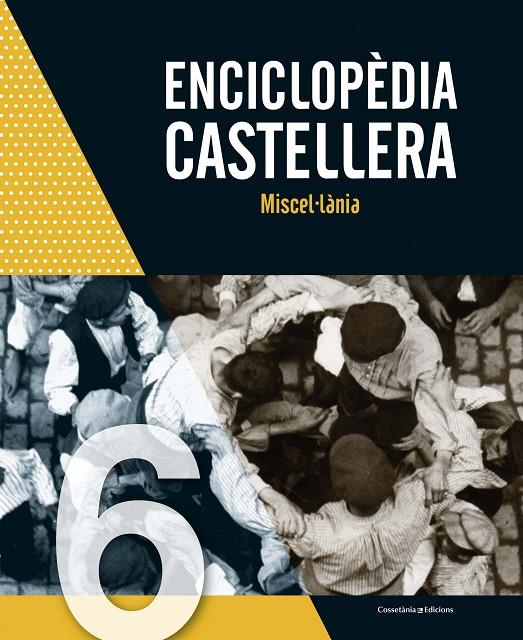 ENCICLOPÈDIA
CASTELLERA

Miscel·lània

6

Cossetània Edicions